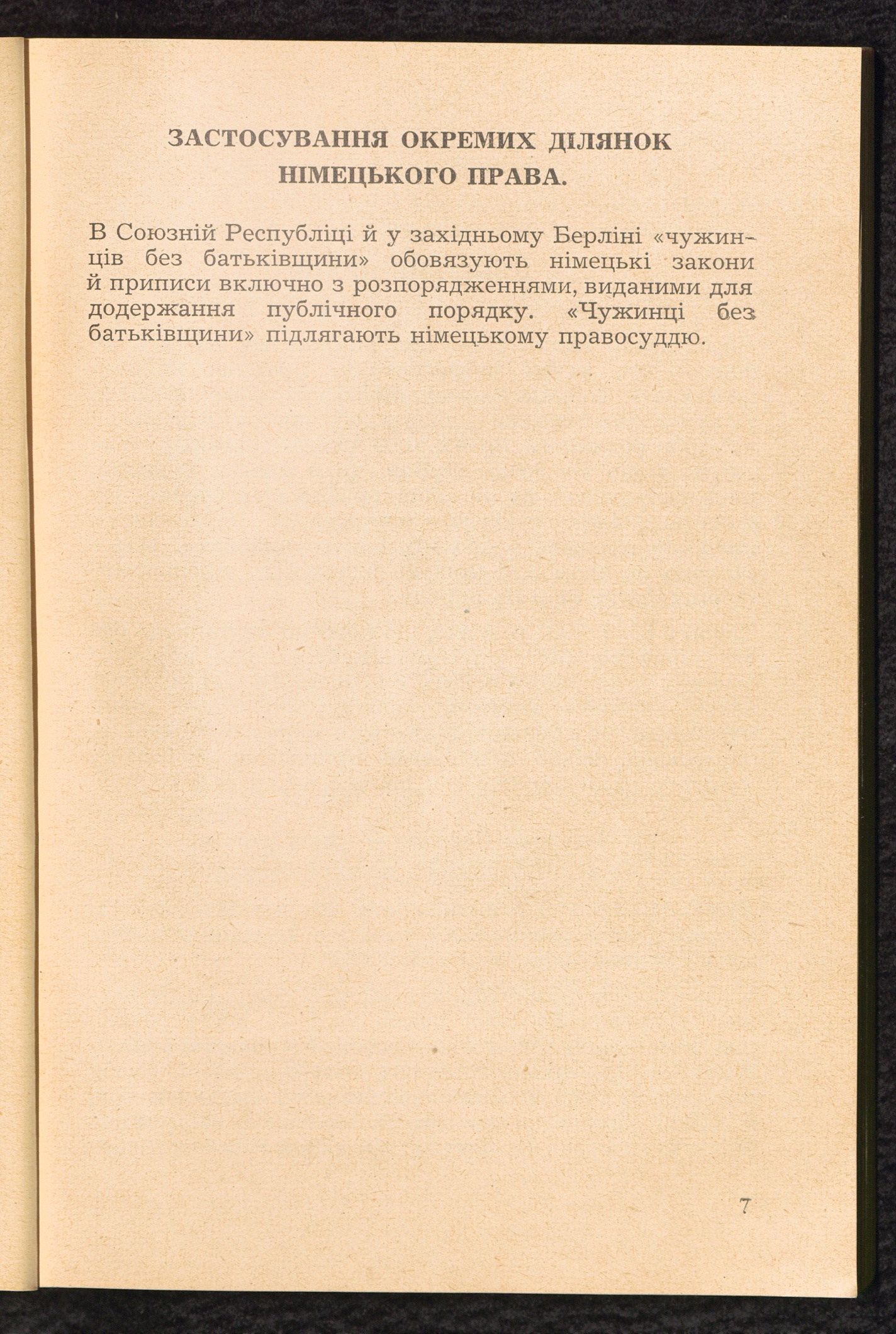 ЗАСТОСУВАННЯ ОКРЕМИХ ДІЛЯНОК
НІМЕЦЬКОГО ПРАВА.

В Союзній Республіці й у західньому Берліні «чужинців без батьківщини» обовязують німецькі закони й приписи включно з розпорядженнями, виданими для додержання публічного порядку. «Чужинці без батьківщини» підлягають німецькому правосуддю.

7